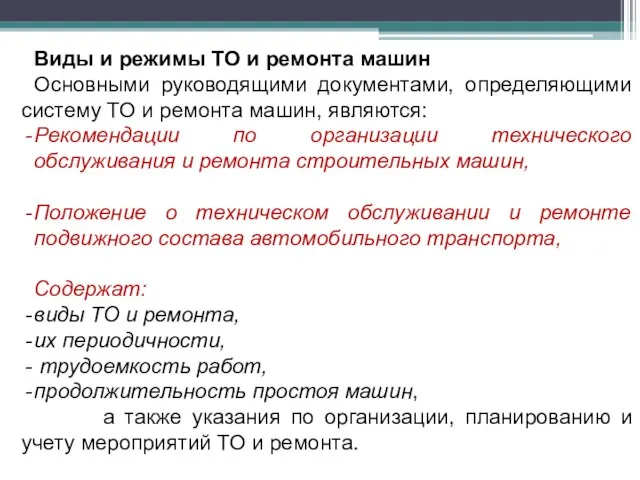 Виды и режимы ТО и ремонта машин

Основными руководящими документами, определяющими систему ТО и ремонта машин, являются:

-Рекомендации по организации технического обслуживания и ремонта строительных машин,

-Положение о техническом обслуживании и ремонте подвижного состава автомобильного транспорта,

Содержат:
-виды ТО и ремонта,
-их периодичности,
- трудоемкость работ,
-продолжительность простоя машин,

а также указания по организации, планированию и учету мероприятий ТО и ремонта.